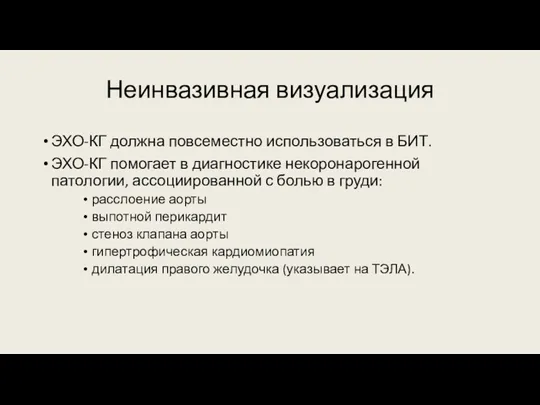 Неинвазивная визуализация

• ЭХО-КГ должна повсеместно использоваться в БИТ.

• ЭХО-КГ помогает в диагностике некоронарогенной патологии, ассоциированной с болью в груди:
  • расслоение аорты
  • выпотной перикардит
  • стеноз клапана аорты
  • гипертрофическая кардиомиопатия
  • дилатация правого желудочка (указывает на ТЭЛА).